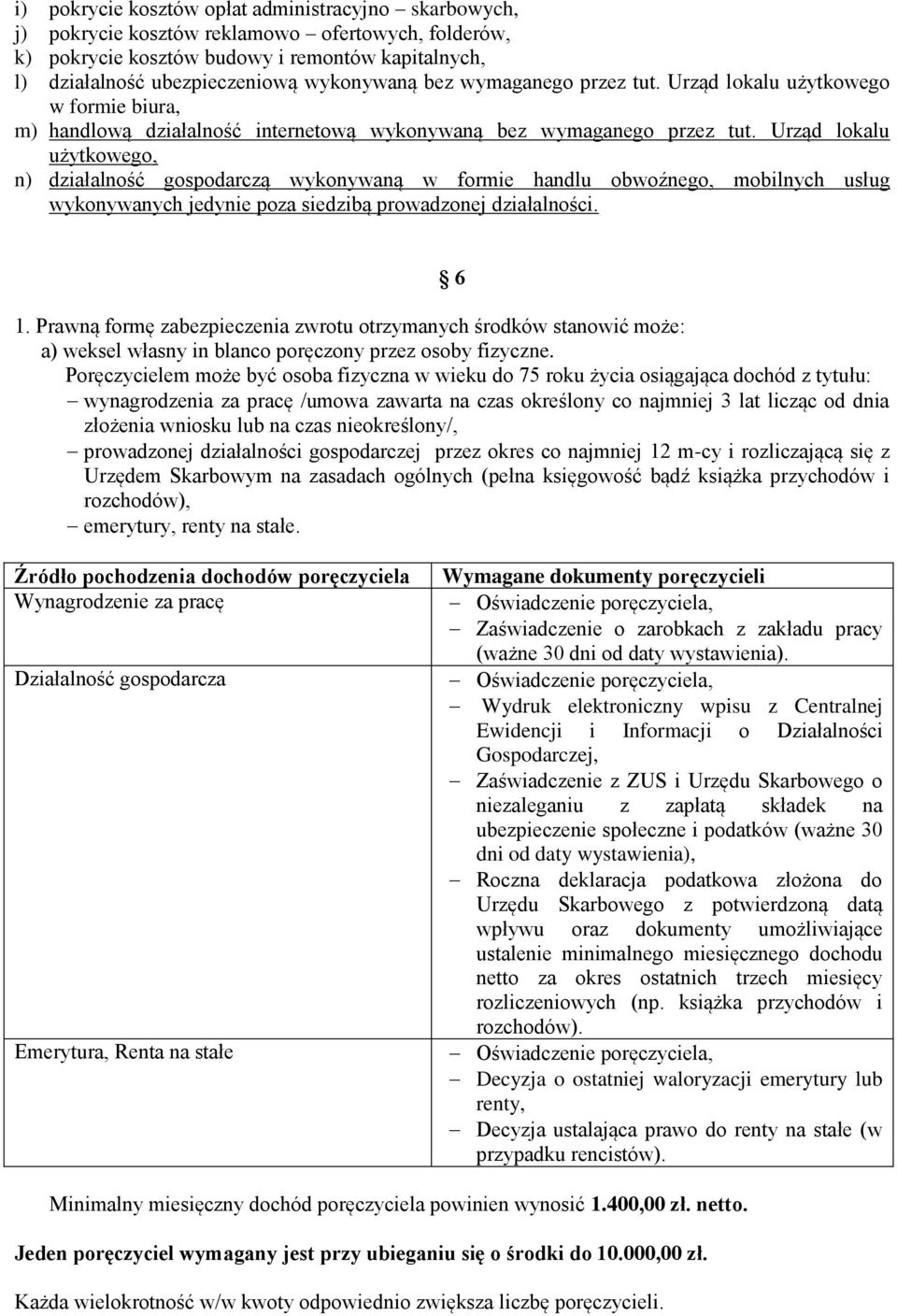 i) pokrycie kosztów opłat administracyjno – skarbowych,
j) pokrycie kosztów reklamowo – ofertowych, folderów,
k) pokrycie kosztów budowy i remontów kapitalnych,
l) działalność ubezpieczeniową wykonywaną bez wymaganego przez tut. Urząd lokalu użytkowego w formie biura,
m) handlową działalność internetową wykonywaną bez wymaganego przez tut. Urząd lokalu użytkowego,
n) działalność gospodarczą wykonywaną w formie handlu obwoźnego, mobilnych usług wykonywanych jedynie poza siedzibą prowadzonej działalności.

§ 6

1. Prawną formę zabezpieczenia zwrotu otrzymanych środków stanowić może:
a) weksel własny in blanco poręczony przez osoby fizyczne.
Poręczycielem może być osoba fizyczna w wieku do 75 roku życia osiągająca dochód z tytułu:
– wynagrodzenia za pracę /umowa zawarta na czas określony co najmniej 3 lat licząc od dnia złożenia wniosku lub na czas nieokreślony/,
– prowadzonej działalności gospodarczej przez okres co najmniej 12 m-cy i rozliczającą się z Urzędem Skarbowym na zasadach ogólnych (pełna księgowość bądź książka przychodów i rozchodów),
– emerytury, renty na stałe.

| Źródło pochodzenia dochodów poręczyciela | Wymagane dokumenty poręczycieli |
|---|---|
| Wynagrodzenie za pracę | – Oświadczenie poręczyciela, – Zaświadczenie o zarobkach z zakładu pracy (ważne 30 dni od daty wystawienia). |
| Działalność gospodarcza | – Oświadczenie poręczyciela, – Wydruk elektroniczny wpisu z Centralnej Ewidencji i Informacji o Działalności Gospodarczej, – Zaświadczenie z ZUS i Urzędu Skarbowego o niezaleganiu z zapłatą składek na ubezpieczenie społeczne i podatków (ważne 30 dni od daty wystawienia), – Roczna deklaracja podatkowa złożona do Urzędu Skarbowego z potwierdzoną datą wpływu oraz dokumenty umożliwiające ustalenie minimalnego miesięcznego dochodu netto za okres ostatnich trzech miesięcy rozliczeniowych (np. książka przychodów i rozchodów). |
| Emerytura, Renta na stałe | – Oświadczenie poręczyciela, – Decyzja o ostatniej waloryzacji emerytury lub renty, – Decyzja ustalająca prawo do renty na stałe (w przypadku rencistów). |

Minimalny miesięczny dochód poręczyciela powinien wynosić **1.400,00 zł. netto.**

**Jeden poręczyciel wymagany jest przy ubieganiu się o środki do 10.000,00 zł.**

Każda wielokrotność w/w kwoty odpowiednio zwiększa liczbę poręczycieli.